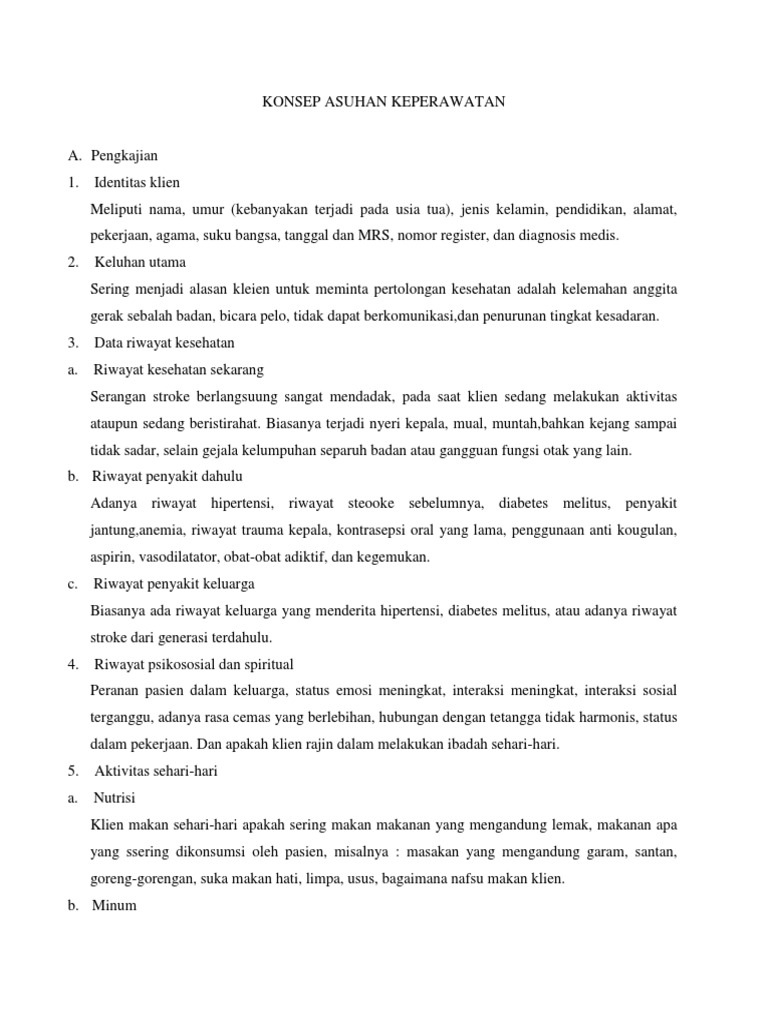 KONSEP ASUHAN KEPERAWATAN

A. Pengkajian

1. Identitas klien

Meliputi nama, umur (kebanyakan terjadi pada usia tua), jenis kelamin, pendidikan, alamat, pekerjaan, agama, suku bangsa, tanggal dan MRS, nomor register, dan diagnosis medis.

2. Keluhan utama

Sering menjadi alasan kleien untuk meminta pertolongan kesehatan adalah kelemahan anggita gerak sebalah badan, bicara pelo, tidak dapat berkomunikasi,dan penurunan tingkat kesadaran.

3. Data riwayat kesehatan

a. Riwayat kesehatan sekarang

Serangan stroke berlangsuung sangat mendadak, pada saat klien sedang melakukan aktivitas ataupun sedang beristirahat. Biasanya terjadi nyeri kepala, mual, muntah,bahkan kejang sampai tidak sadar, selain gejala kelumpuhan separuh badan atau gangguan fungsi otak yang lain.

b. Riwayat penyakit dahulu

Adanya riwayat hipertensi, riwayat steooke sebelumnya, diabetes melitus, penyakit jantung,anemia, riwayat trauma kepala, kontrasepsi oral yang lama, penggunaan anti kougulan, aspirin, vasodilatator, obat-obat adiktif, dan kegemukan.

c. Riwayat penyakit keluarga

Biasanya ada riwayat keluarga yang menderita hipertensi, diabetes melitus, atau adanya riwayat stroke dari generasi terdahulu.

4. Riwayat psikososial dan spiritual

Peranan pasien dalam keluarga, status emosi meningkat, interaksi meningkat, interaksi sosial terganggu, adanya rasa cemas yang berlebihan, hubungan dengan tetangga tidak harmonis, status dalam pekerjaan. Dan apakah klien rajin dalam melakukan ibadah sehari-hari.

5. Aktivitas sehari-hari

a. Nutrisi

Klien makan sehari-hari apakah sering makan makanan yang mengandung lemak, makanan apa yang ssering dikonsumsi oleh pasien, misalnya : masakan yang mengandung garam, santan, goreng-gorengan, suka makan hati, limpa, usus, bagaimana nafsu makan klien.

b. Minum